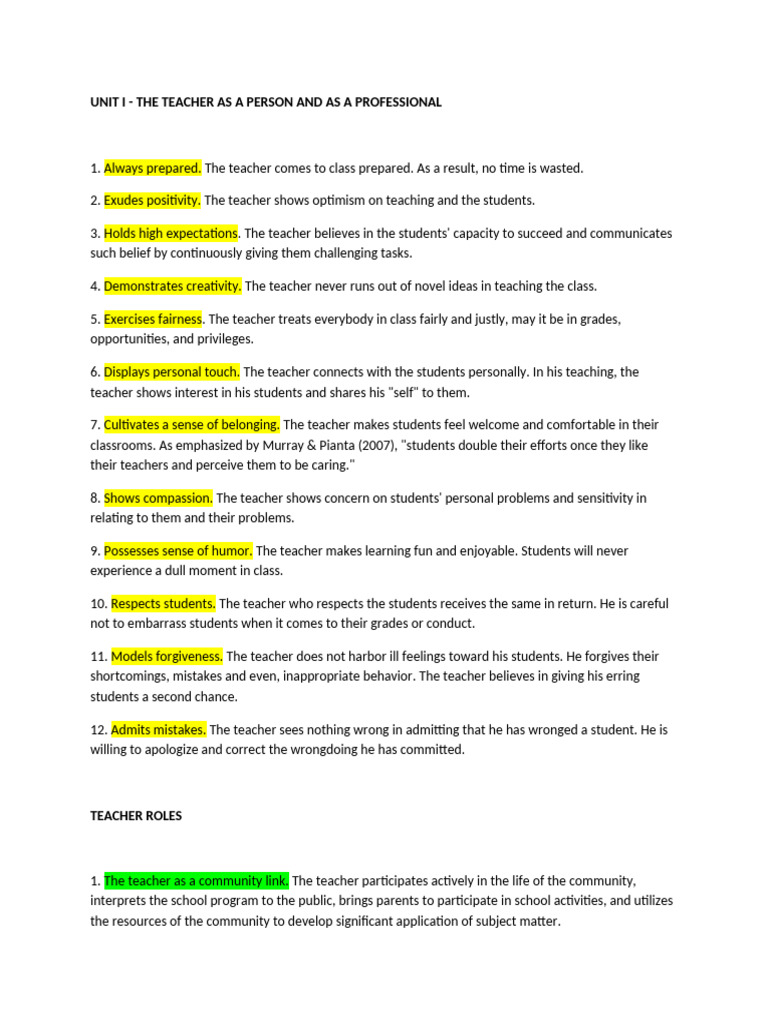 UNIT I - THE TEACHER AS A PERSON AND AS A PROFESSIONAL

1. Always prepared. The teacher comes to class prepared. As a result, no time is wasted.

2. Exudes positivity. The teacher shows optimism on teaching and the students.

3. Holds high expectations. The teacher believes in the students' capacity to succeed and communicates such belief by continuously giving them challenging tasks.

4. Demonstrates creativity. The teacher never runs out of novel ideas in teaching the class.

5. Exercises fairness. The teacher treats everybody in class fairly and justly, may it be in grades, opportunities, and privileges.

6. Displays personal touch. The teacher connects with the students personally. In his teaching, the teacher shows interest in his students and shares his "self" to them.

7. Cultivates a sense of belonging. The teacher makes students feel welcome and comfortable in their classrooms. As emphasized by Murray & Pianta (2007), "students double their efforts once they like their teachers and perceive them to be caring."

8. Shows compassion. The teacher shows concern on students' personal problems and sensitivity in relating to them and their problems.

9. Possesses sense of humor. The teacher makes learning fun and enjoyable. Students will never experience a dull moment in class.

10. Respects students. The teacher who respects the students receives the same in return. He is careful not to embarrass students when it comes to their grades or conduct.

11. Models forgiveness. The teacher does not harbor ill feelings toward his students. He forgives their shortcomings, mistakes and even, inappropriate behavior. The teacher believes in giving his erring students a second chance.

12. Admits mistakes. The teacher sees nothing wrong in admitting that he has wronged a student. He is willing to apologize and correct the wrongdoing he has committed.

TEACHER ROLES

1. The teacher as a community link. The teacher participates actively in the life of the community, interprets the school program to the public, brings parents to participate in school activities, and utilizes the resources of the community to develop significant application of subject matter.